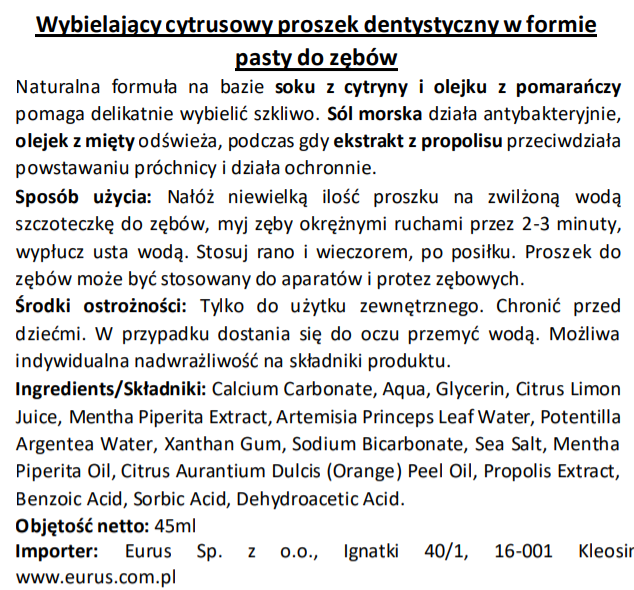 Wybielający cytrusowy proszek dentystyczny w formie pasty do zębów

Naturalna formuła na bazie soku z cytryny i olejku z pomarańczy pomaga delikatnie wybielić szkliwo. Sól morska działa antybakteryjnie, olejek z mięty odświeża, podczas gdy ekstrakt z propolisu przeciwdziała powstawaniu próchnicy i działa ochronnie.

Sposób użycia: Nałóż niewielką ilość proszku na zwilżoną wodą szczoteczkę do zębów, myj zęby okrężnymi ruchami przez 2-3 minuty, wypłucz usta wodą. Stosuj rano i wieczorem, po posiłku. Proszek do zębów może być stosowany do aparatów i protez zębowych.

Środki ostrożności: Tylko do użytku zewnętrznego. Chronić przed dziećmi. W przypadku dostania się do oczu przemyć wodą. Możliwa indywidualna nadwrażliwość na składniki produktu.

Ingredients/Składniki: Calcium Carbonate, Aqua, Glycerin, Citrus Limon Juice, Mentha Piperita Extract, Artemisia Princeps Leaf Water, Potentilla Argentea Water, Xanthan Gum, Sodium Bicarbonate, Sea Salt, Mentha Piperita Oil, Citrus Aurantium Dulcis (Orange) Peel Oil, Propolis Extract, Benzoic Acid, Sorbic Acid, Dehydroacetic Acid.

Objętość netto: 45ml

Importer: Eurus Sp. z o.o., Ignatki 40/1, 16-001 Kleosin www.eurus.com.pl